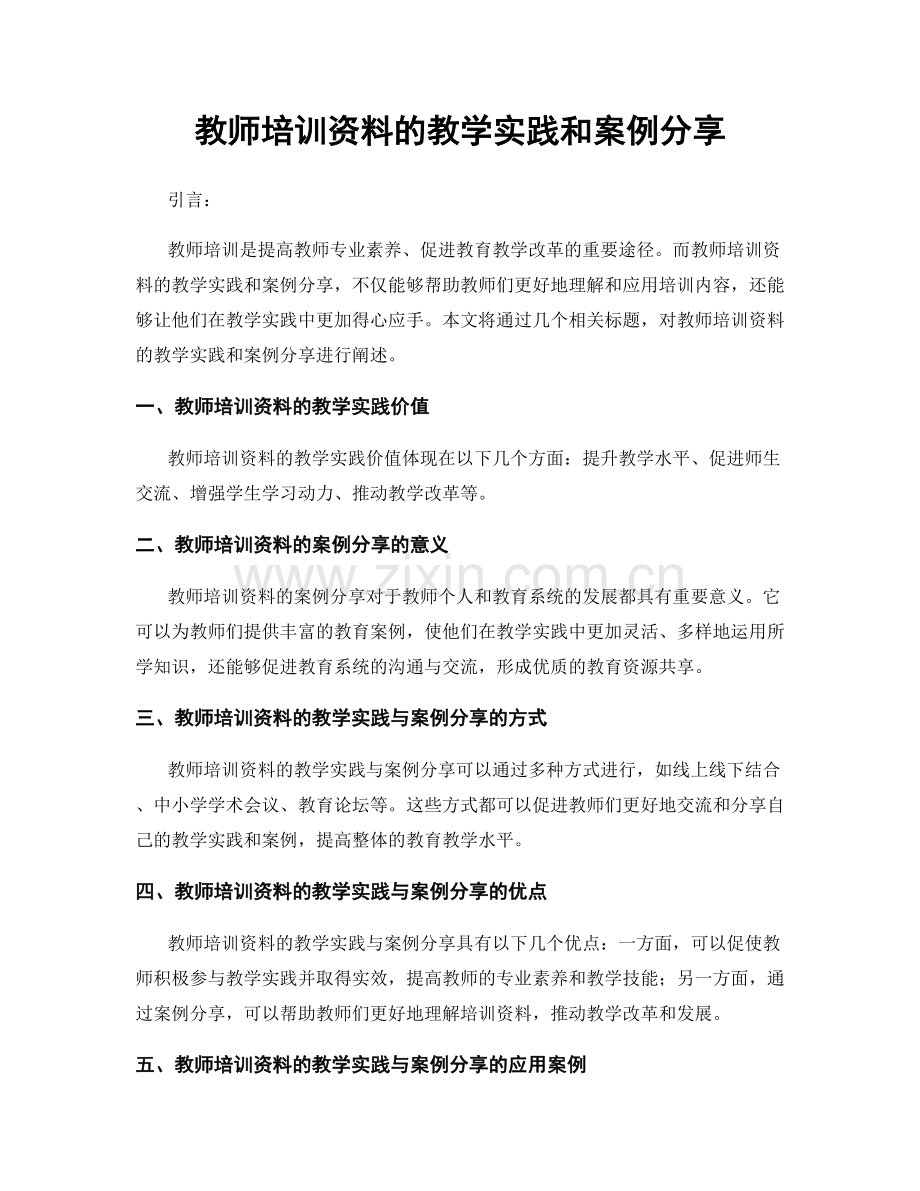 教师培训资料的教学实践和案例分享

引言：

教师培训是提高教师专业素养、促进教育教学改革的重要途径。而教师培训资料的教学实践和案例分享，不仅能够帮助教师们更好地理解和应用培训内容，还能够让他们在教学实践中更加得心应手。本文将通过几个相关标题，对教师培训资料的教学实践和案例分享进行阐述。

一、教师培训资料的教学实践价值

教师培训资料的教学实践价值体现在以下几个方面：提升教学水平、促进师生交流、增强学生学习动力、推动教学改革等。

二、教师培训资料的案例分享的意义

教师培训资料的案例分享对于教师个人和教育系统的发展都具有重要意义。它可以为教师们提供丰富的教育案例，使他们在教学实践中更加灵活、多样地运用所学知识，还能够促进教育系统的沟通与交流，形成优质的教育资源共享。

三、教师培训资料的教学实践与案例分享的方式

教师培训资料的教学实践与案例分享可以通过多种方式进行，如线上线下结合、中小学学术会议、教育论坛等。这些方式都可以促进教师们更好地交流和分享自己的教学实践和案例，提高整体的教育教学水平。

四、教师培训资料的教学实践与案例分享的优点

教师培训资料的教学实践与案例分享具有以下几个优点：一方面，可以促使教师积极参与教学实践并取得实效，提高教师的专业素养和教学技能；另一方面，通过案例分享，可以帮助教师们更好地理解培训资料，推动教学改革和发展。

五、教师培训资料的教学实践与案例分享的应用案例

www.zixin.com.cn